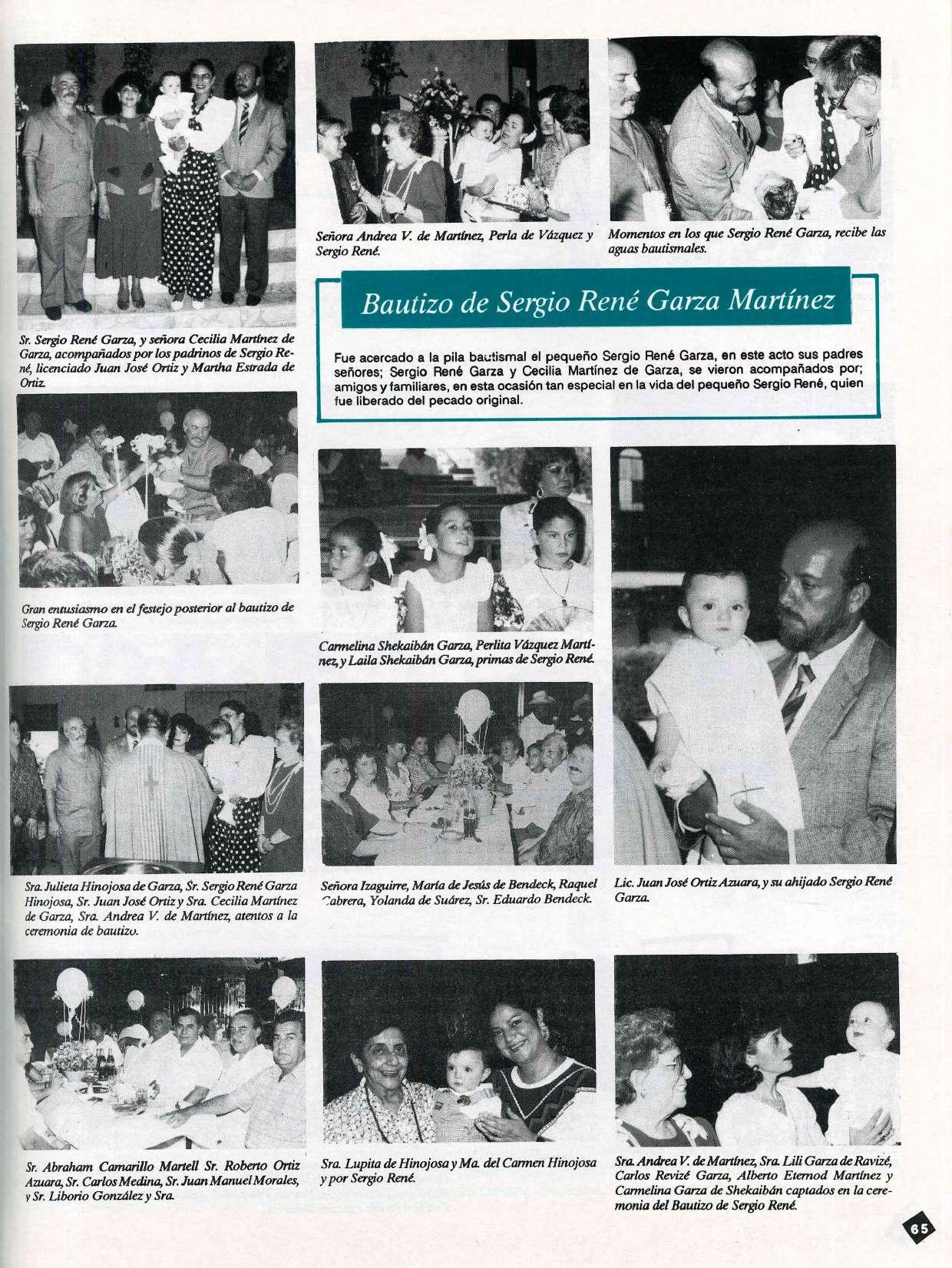 Sr. Sergio René Garza, y señora Cecilia Martínez de Garza, acompañados por los padrinos de Sergio René, licenciado Juan José Ortiz y Martha Estrada de Ortiz.

Señora Andrea V. de Martínez, Perla de Vázquez y Sergio René.

Momentos en los que Sergio René Garza, recibe las aguas bautismales.

Bautizo de Sergio René Garza Martínez

Fue acercado a la pila bautismal el pequeño Sergio René Garza, en este acto sus padres señores; Sergio René Garza y Cecilia Martínez de Garza, se vieron acompañados por; amigos y familiares, en esta ocasión tan especial en la vida del pequeño Sergio René, quien fue liberado del pecado original.

Gran entusiasmo en el festejo posterior al bautizo de Sergio René Garza.

Carmelina Shekaibán Garza, Perlita Vázquez Martínez, y Laila Shekaibán Garza, primas de Sergio René.

Sra. Julieta Hinojosa de Garza, Sr. Sergio René Garza Hinojosa, Sr. Juan José Ortiz y Sra. Cecilia Martínez de Garza, Sra. Andrea V. de Martínez, atentos a la ceremonia de bautizo.

Señora Izaguirre, María de Jesús de Bendeck, Raquel Cabrera, Yolanda de Suárez, Sr. Eduardo Bendeck.

Lic. Juan José Ortiz Azuara, y su ahijado Sergio René Garza.

Sr. Abraham Camarillo Martell Sr. Roberto Ortiz Azuara, Sr. Carlos Medina, Sr. Juan Manuel Morales, y Sr. Liborio González y Sra.

Sra. Lupita de Hinojosa y Ma. del Carmen Hinojosa y por Sergio René.

Sra. Andrea V. de Martínez, Sra. Lili Garza de Ravizé, Carlos Revizé Garza, Alberto Eternod Martínez y Carmelina Garza de Shekaibán captados en la ceremonia del Bautizo de Sergio René.

65